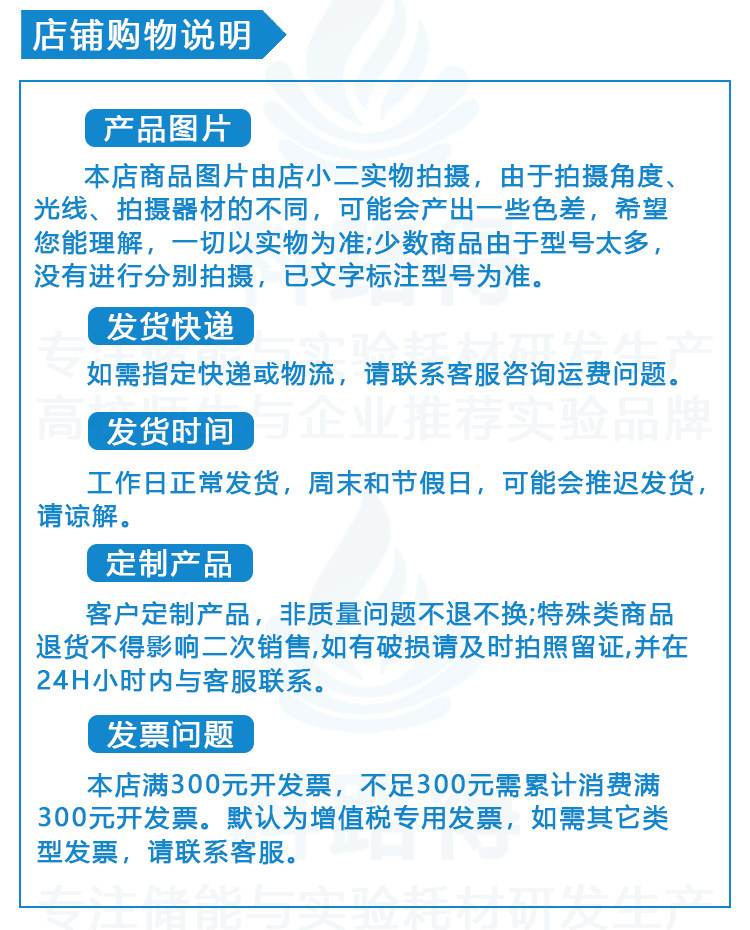 店铺购物说明

产品图片

本店商品图片由店小二实物拍摄，由于拍摄角度、光线、拍摄器材的不同，可能会产出一些色差，希望您能理解，一切以实物为准;少数商品由于型号太多，没有进行分别拍摄，已文字标注型号为准。

发货快递

如需指定快递或物流，请联系客服咨询运费问题。

发货时间

工作日正常发货，周末和节假日，可能会推迟发货，请谅解。

定制产品

客户定制产品，非质量问题不退不换;特殊类商品退货不得影响二次销售,如有破损请及时拍照留证,并在24H小时内与客服联系。

发票问题

本店满300元开发票，不足300元需累计消费满300元开发票。默认为增值税专用发票，如需其它类型发票，请联系客服。

专注储能与实验耗材研发生产
高校师生与企业推荐实验品牌
专注储能与实验耗材研发生产